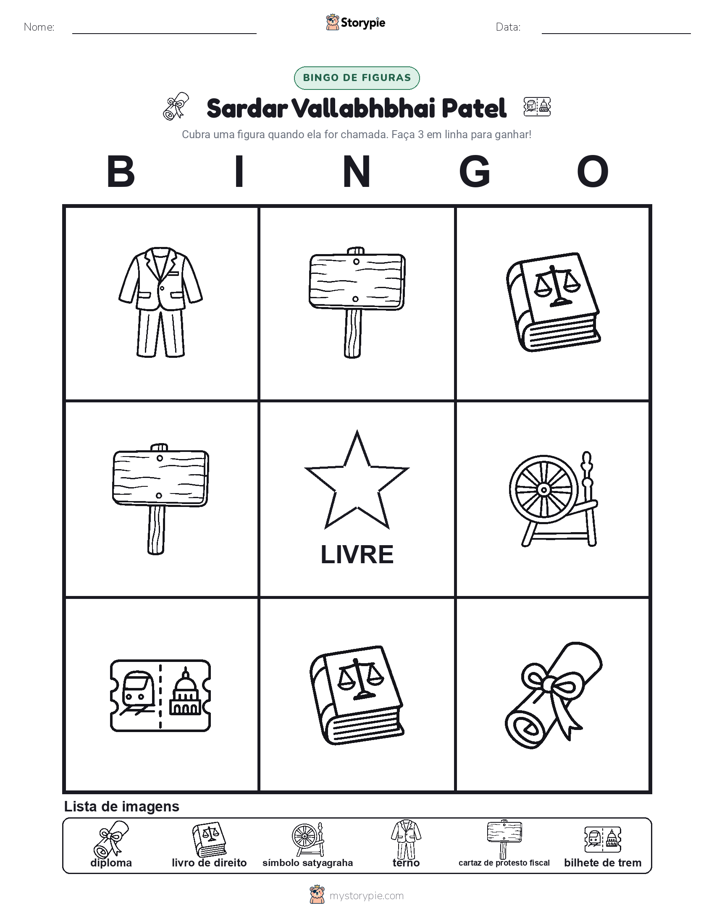 Nome: Storypie Data:

BINGO DE FIGURAS

Sardar Vallabhbhai Patel

Cubra uma figura quando ela for chamada. Faça 3 em linha para ganhar!

B I N G O

LIVRE

Lista de imagens

diploma livro de direito símbolo satyagraha terno cartaz de protesto fiscal bilhete de trem

mystorypie.com